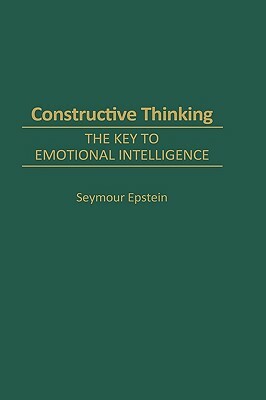 Constructive Thinking

THE KEY TO EMOTIONAL INTELLIGENCE

Seymour Epstein